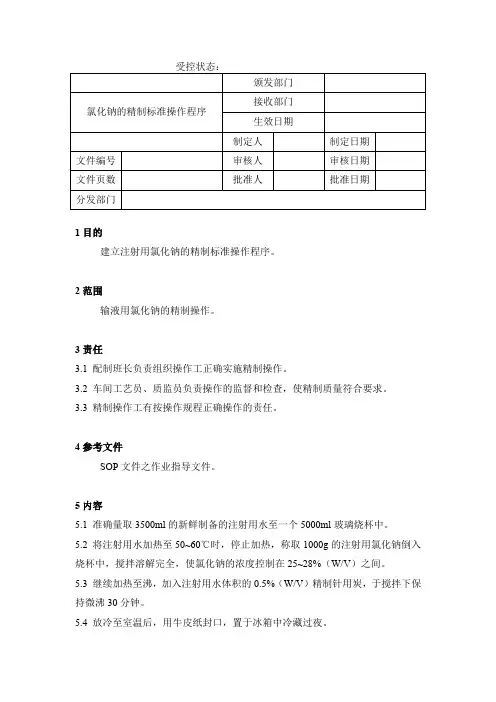 受控状态：

| 氯化钠的精制标准操作程序 | | 颁发部门 | | | |
|---|---|---|---|---|---|
| | | 接收部门 | | | |
| | | 生效日期 | | | |
| | | 制定人 | | 制定日期 | |
| 文件编号 | | 审核人 | | 审核日期 | |
| 文件页数 | | 批准人 | | 批准日期 | |
| 分发部门 | | | | | |

1 目的

建立注射用氯化钠的精制标准操作程序。

2 范围

输液用氯化钠的精制操作。

3 责任

3.1 配制班长负责组织操作工正确实施精制操作。

3.2 车间工艺员、质监员负责操作的监督和检查，使精制质量符合要求。

3.3 精制操作工有按操作规程正确操作的责任。

4 参考文件

SOP 文件之作业指导文件。

5 内容

5.1 准确量取 3500ml 的新鲜制备的注射用水至一个 5000ml 玻璃烧杯中。

5.2 将注射用水加热至 50~60℃时，停止加热，称取 1000g 的注射用氯化钠倒入烧杯中，搅拌溶解完全，使氯化钠的浓度控制在 25~28%（W/V）之间。

5.3 继续加热至沸，加入注射用水体积的 0.5%（W/V）精制针用炭，于搅拌下保持微沸 30 分钟。

5.4 放冷至室温后，用牛皮纸封口，置于冰箱中冷藏过夜。